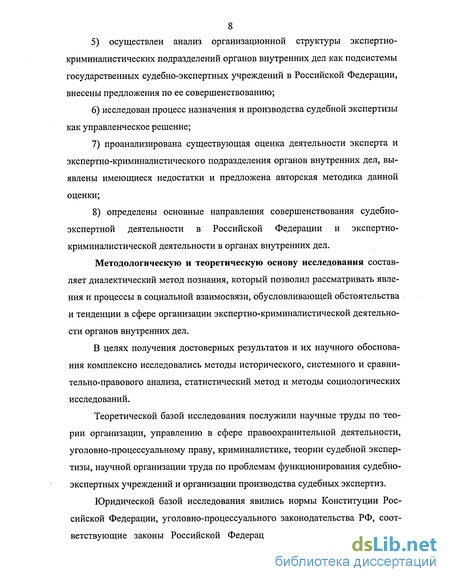 8

5) осуществлен анализ организационной структуры экспертно-криминалистических подразделений органов внутренних дел как подсистемы государственных судебно-экспертных учреждений в Российской Федерации, внесены предложения по ее совершенствованию;

6) исследован процесс назначения и производства судебной экспертизы как управленческое решение;

7) проанализирована существующая оценка деятельности эксперта и экспертно-криминалистического подразделения органов внутренних дел, выявлены имеющиеся недостатки и предложена авторская методика данной оценки;

8) определены основные направления совершенствования судебно-экспертной деятельности в Российской Федерации и экспертно-криминалистической деятельности в органах внутренних дел.

Методологическую и теоретическую основу исследования составляет диалектический метод познания, который позволил рассматривать явления и процессы в социальной взаимосвязи, обусловливающей обстоятельства и тенденции в сфере организации экспертно-криминалистической деятельности органов внутренних дел.

В целях получения достоверных результатов и их научного обоснования комплексно исследовались методы исторического, системного и сравнительно-правового анализа, статистический метод и методы социологических исследований.

Теоретической базой исследования послужили научные труды по теории организации, управлению в сфере правоохранительной деятельности, уголовно-процессуальному праву, криминалистике, теории судебной экспертизы, научной организации труда по проблемам функционирования судебно-экспертных учреждений и организации производства судебных экспертиз.

Юридической базой исследования явились нормы Конституции Российской Федерации, уголовно-процессуального законодательства РФ, соответствующие законы Российской Федерац

dsLib.net
библиотека диссертаций